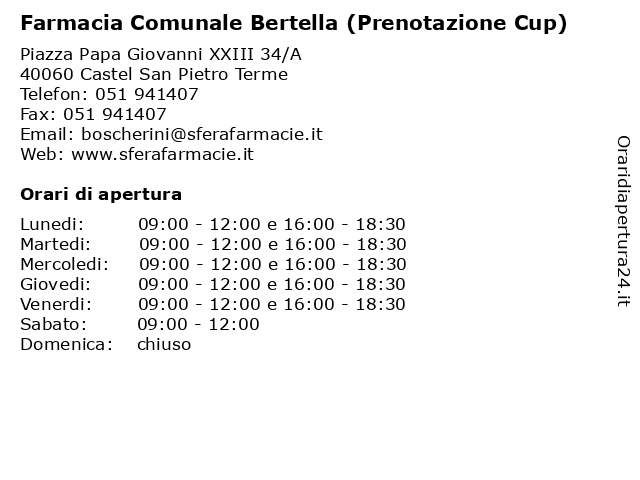 Farmacia Comunale Bertella (Prenotazione Cup)

Piazza Papa Giovanni XXIII 34/A
40060 Castel San Pietro Terme
Telefon: 051 941407
Fax: 051 941407
Email: boscherini@sferafarmacie.it
Web: www.sferafarmacie.it

Orari di apertura

| | |
|---|---|
| Lunedi: | 09:00 - 12:00 e 16:00 - 18:30 |
| Martedi: | 09:00 - 12:00 e 16:00 - 18:30 |
| Mercoledi: | 09:00 - 12:00 e 16:00 - 18:30 |
| Giovedi: | 09:00 - 12:00 e 16:00 - 18:30 |
| Venerdi: | 09:00 - 12:00 e 16:00 - 18:30 |
| Sabato: | 09:00 - 12:00 |
| Domenica: | chiuso |

Oraridiapertura24.it